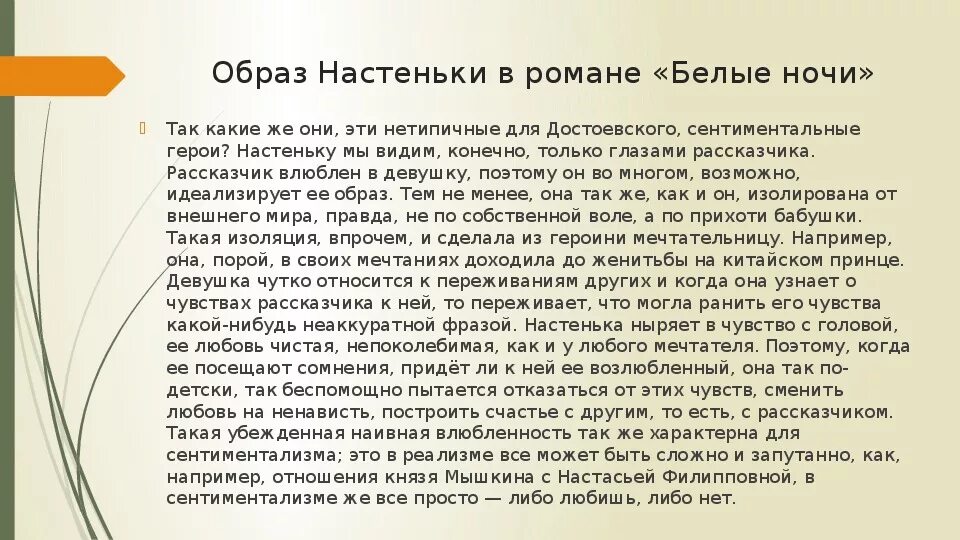 Образ Настеньки в романе «Белые ночи»

Так какие же они, эти нетипичные для Достоевского, сентиментальные герои? Настеньку мы видим, конечно, только глазами рассказчика. Рассказчик влюблен в девушку, поэтому он во многом, возможно, идеализирует ее образ. Тем не менее, она так же, как и он, изолирована от внешнего мира, правда, не по собственной воле, а по прихоти бабушки. Такая изоляция, впрочем, и сделала из героини мечтательницу. Например, она, порой, в своих мечтаниях доходила до женитьбы на китайском принце. Девушка чутко относится к переживаниям других и когда она узнает о чувствах рассказчика к ней, то переживает, что могла ранить его чувства какой-нибудь неаккуратной фразой. Настенька ныряет в чувство с головой, ее любовь чистая, непоколебимая, как и у любого мечтателя. Поэтому, когда ее посещают сомнения, придёт ли к ней ее возлюбленный, она так по-детски, так беспомощно пытается отказаться от этих чувств, сменить любовь на ненависть, построить счастье с другим, то есть, с рассказчиком. Такая убежденная наивная влюбленность так же характерна для сентиментализма; это в реализме все может быть сложно и запутанно, как, например, отношения князя Мышкина с Настасьей Филипповной, в сентиментализме же все просто — либо любишь, либо нет.